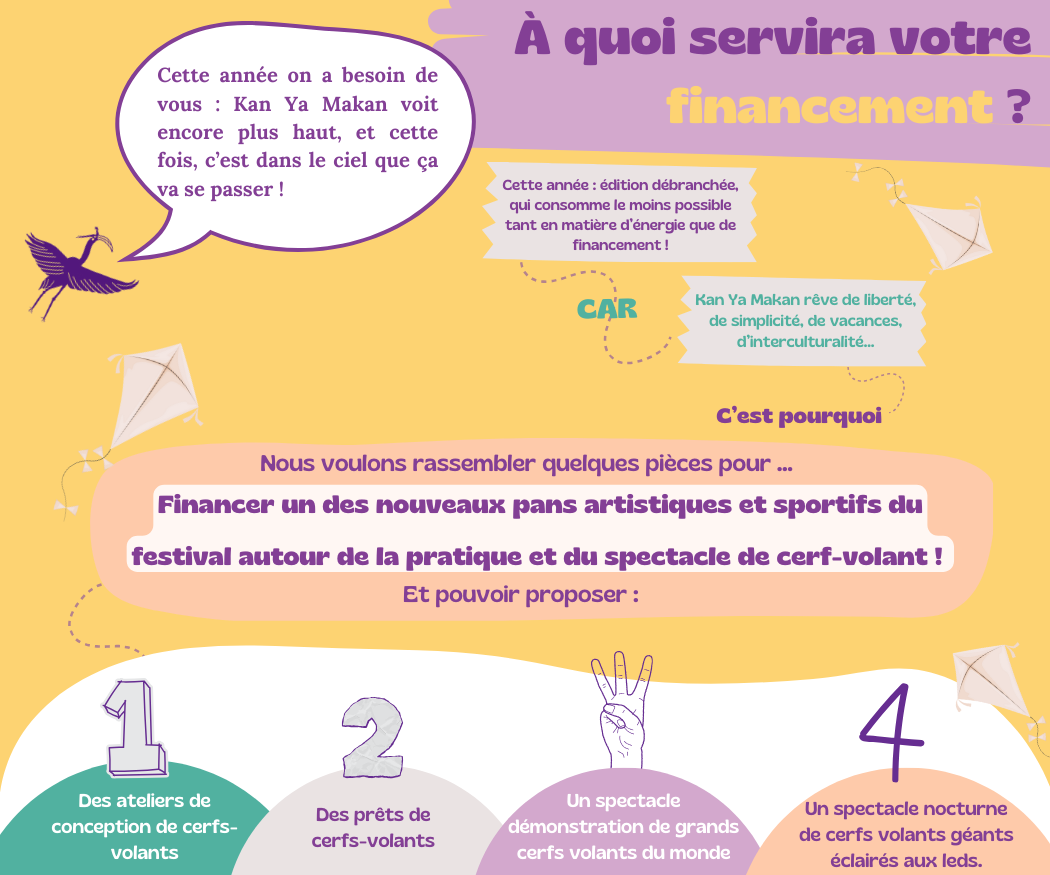 À quoi servira votre financement ?

Cette année on a besoin de vous : Kan Ya Makan voit encore plus haut, et cette fois, c'est dans le ciel que ça va se passer !

Cette année : édition débranchée, qui consomme le moins possible tant en matière d'énergie que de financement !

CAR

Kan Ya Makan rêve de liberté, de simplicité, de vacances, d'interculturalité...

C'est pourquoi

Nous voulons rassembler quelques pièces pour ...

Financer un des nouveaux pans artistiques et sportifs du festival autour de la pratique et du spectacle de cerf-volant !

Et pouvoir proposer :

1

Des ateliers de conception de cerfs-volants

2

Des prêts de cerfs-volants

Un spectacle démonstration de grands cerfs volants du monde

4

Un spectacle nocturne de cerfs volants géants éclairés aux leds.